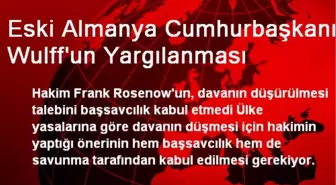 Eski Almanya Cumhurbaşkanı Wulff'un Yargılanması

Hakim Frank Rosenow'un, davanın düşürülmesi talebini başsavcılık kabul etmedi Ülke yasalarına göre davanın düşmesi için hakimin yaptığı önerinin hem başsavcılık hem de savunma tarafından kabul edilmesi gerekiyor.